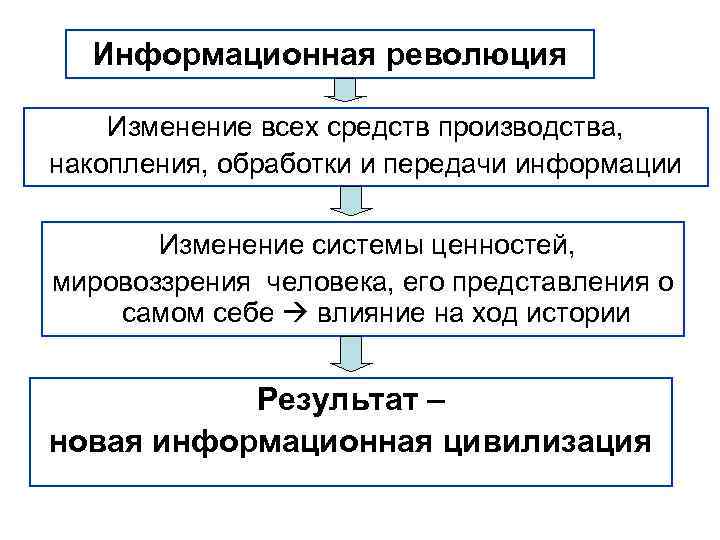 Информационная революция

Изменение всех средств производства, накопления, обработки и передачи информации

Изменение системы ценностей, мировоззрения человека, его представления о самом себе → влияние на ход истории

Результат –
новая информационная цивилизация